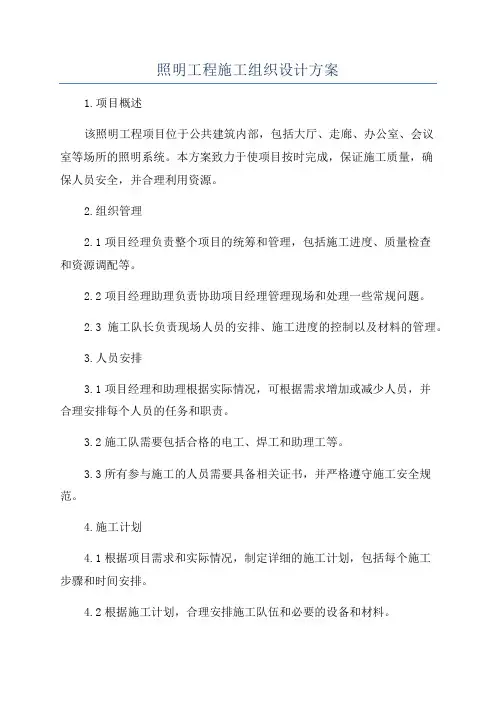 照明工程施工组织设计方案

1.项目概述

该照明工程项目位于公共建筑内部，包括大厅、走廊、办公室、会议室等场所的照明系统。本方案致力于使项目按时完成，保证施工质量，确保人员安全，并合理利用资源。

2.组织管理

2.1 项目经理负责整个项目的统筹和管理，包括施工进度、质量检查和资源调配等。

2.2 项目经理助理负责协助项目经理管理现场和处理一些常规问题。

2.3 施工队长负责现场人员的安排、施工进度的控制以及材料的管理。

3.人员安排

3.1 项目经理和助理根据实际情况，可根据需求增加或减少人员，并合理安排每个人员的任务和职责。

3.2 施工队需要包括合格的电工、焊工和助理工等。

3.3 所有参与施工的人员需要具备相关证书，并严格遵守施工安全规范。

4.施工计划

4.1 根据项目需求和实际情况，制定详细的施工计划，包括每个施工步骤和时间安排。

4.2 根据施工计划，合理安排施工队伍和必要的设备和材料。